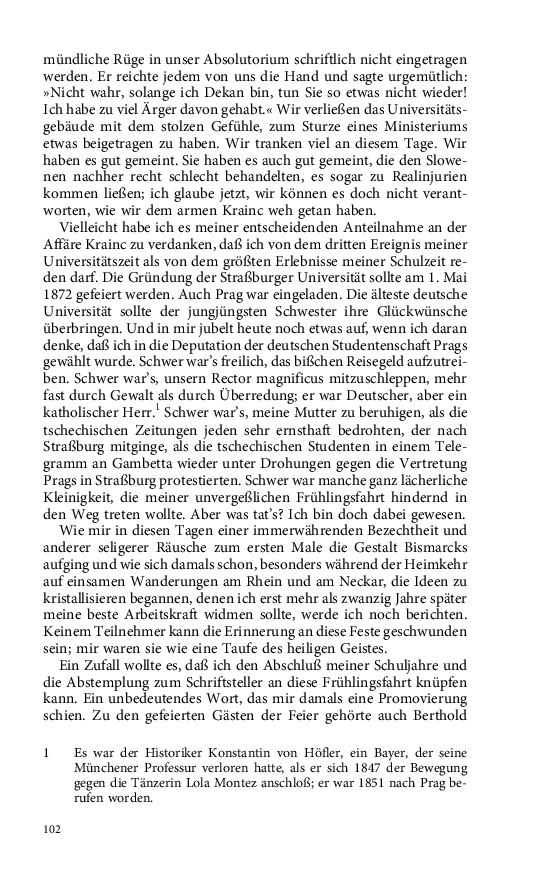 mündliche Rüge in unser Absolutorium schriftlich nicht eingetragen werden. Er reichte jedem von uns die Hand und sagte urgemütlich: »Nicht wahr, solange ich Dekan bin, tun Sie so etwas nicht wieder! Ich habe zu viel Ärger davon gehabt.« Wir verließen das Universitätsgebäude mit dem stolzen Gefühle, zum Sturze eines Ministeriums etwas beigetragen zu haben. Wir tranken viel an diesem Tage. Wir haben es gut gemeint. Sie haben es auch gut gemeint, die den Slowenen nachher recht schlecht behandelten, es sogar zu Realinjurien kommen ließen; ich glaube jetzt, wir können es doch nicht verantworten, wie wir dem armen Krainc weh getan haben.

Vielleicht habe ich es meiner entscheidenden Anteilnahme an der Affäre Krainc zu verdanken, daß ich von dem dritten Ereignis meiner Universitätszeit als von dem größten Erlebnisse meiner Schulzeit reden darf. Die Gründung der Straßburger Universität sollte am 1. Mai 1872 gefeiert werden. Auch Prag war eingeladen. Die älteste deutsche Universität sollte der jungjüngsten Schwester ihre Glückwünsche überbringen. Und in mir jubelt heute noch etwas auf, wenn ich daran denke, daß ich in die Deputation der deutschen Studentenschaft Prags gewählt wurde. Schwer war's freilich, das bißchen Reisegeld aufzutreiben. Schwer war's, unsern Rector magnificus mitzuschleppen, mehr fast durch Gewalt als durch Überredung; er war Deutscher, aber ein katholischer Herr.$^1$ Schwer war's, meine Mutter zu beruhigen, als die tschechischen Zeitungen jeden sehr ernsthaft bedrohten, der nach Straßburg mitginge, als die tschechischen Studenten in einem Telegramm an Gambetta wieder unter Drohungen gegen die Vertretung Prags in Straßburg protestierten. Schwer war manche ganz lächerliche Kleinigkeit, die meiner unvergeßlichen Frühlingsfahrt hindernd in den Weg treten wollte. Aber was tat's? Ich bin doch dabei gewesen.

Wie mir in diesen Tagen einer immerwährenden Bezechtheit und anderer seligerer Räusche zum ersten Male die Gestalt Bismarcks aufging und wie sich damals schon, besonders während der Heimkehr auf einsamen Wanderungen am Rhein und am Neckar, die Ideen zu kristallisieren begannen, denen ich erst mehr als zwanzig Jahre später meine beste Arbeitskraft widmen sollte, werde ich noch berichten. Keinem Teilnehmer kann die Erinnerung an diese Feste geschwunden sein; mir waren sie wie eine Taufe des heiligen Geistes.

Ein Zufall wollte es, daß ich den Abschluß meiner Schuljahre und die Abstemplung zum Schriftsteller an diese Frühlingsfahrt knüpfen kann. Ein unbedeutendes Wort, das mir damals eine Promovierung schien. Zu den gefeierten Gästen der Feier gehörte auch Berthold

1 Es war der Historiker Konstantin von Höfler, ein Bayer, der seine Münchener Professur verloren hatte, als er sich 1847 der Bewegung gegen die Tänzerin Lola Montez anschloß; er war 1851 nach Prag berufen worden.

102